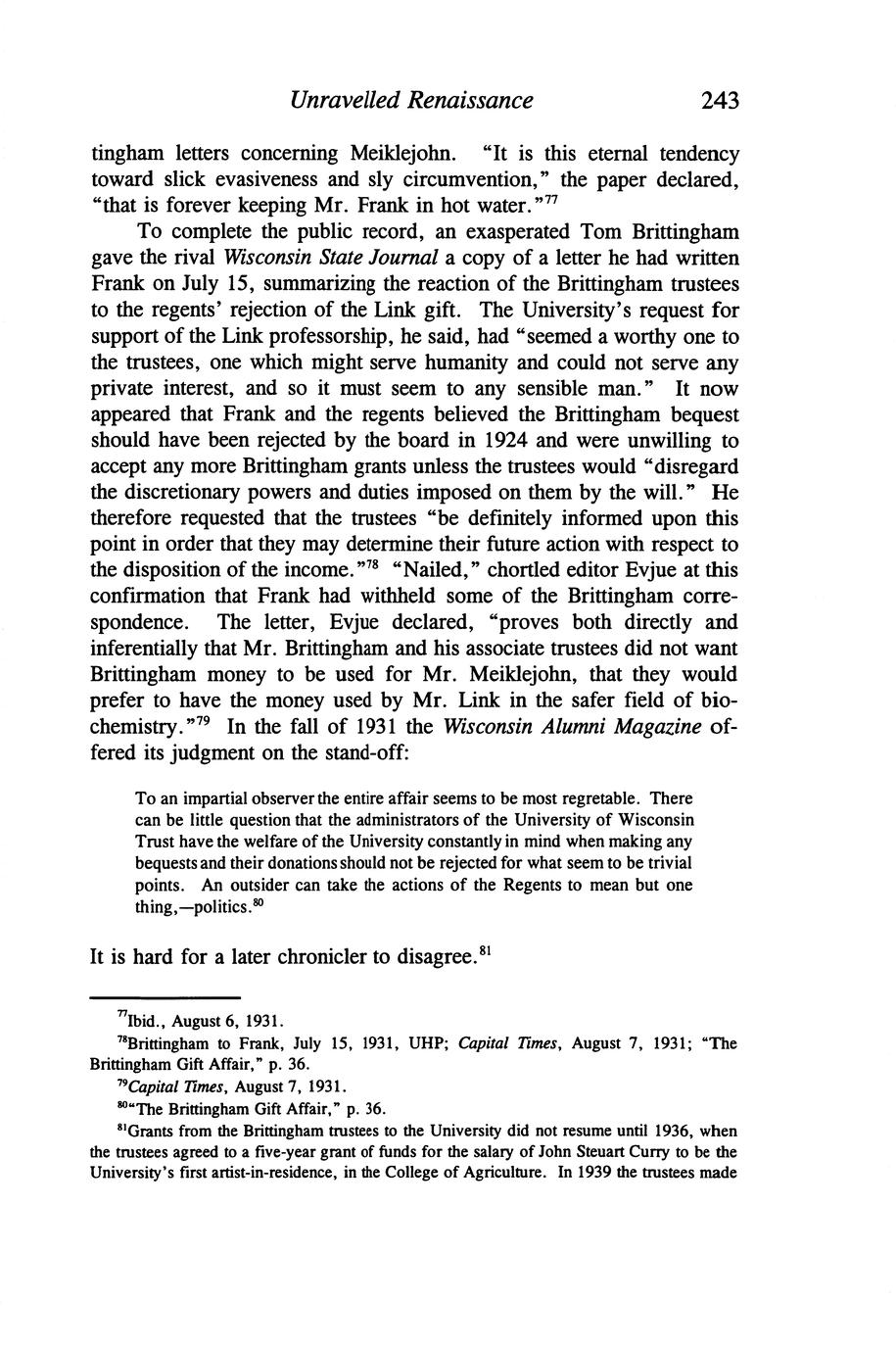 Unravelled Renaissance 243

tingham letters concerning Meiklejohn. "It is this eternal tendency toward slick evasiveness and sly circumvention," the paper declared, "that is forever keeping Mr. Frank in hot water."$^{77}$

To complete the public record, an exasperated Tom Brittingham gave the rival Wisconsin State Journal a copy of a letter he had written Frank on July 15, summarizing the reaction of the Brittingham trustees to the regents' rejection of the Link gift. The University's request for support of the Link professorship, he said, had "seemed a worthy one to the trustees, one which might serve humanity and could not serve any private interest, and so it must seem to any sensible man." It now appeared that Frank and the regents believed the Brittingham bequest should have been rejected by the board in 1924 and were unwilling to accept any more Brittingham grants unless the trustees would "disregard the discretionary powers and duties imposed on them by the will." He therefore requested that the trustees "be definitely informed upon this point in order that they may determine their future action with respect to the disposition of the income."$^{78}$ "Nailed," chortled editor Evjue at this confirmation that Frank had withheld some of the Brittingham correspondence. The letter, Evjue declared, "proves both directly and inferentially that Mr. Brittingham and his associate trustees did not want Brittingham money to be used for Mr. Meiklejohn, that they would prefer to have the money used by Mr. Link in the safer field of biochemistry."$^{79}$ In the fall of 1931 the Wisconsin Alumni Magazine offered its judgment on the stand-off:

To an impartial observer the entire affair seems to be most regretable. There can be little question that the administrators of the University of Wisconsin Trust have the welfare of the University constantly in mind when making any bequests and their donations should not be rejected for what seem to be trivial points. An outsider can take the actions of the Regents to mean but one thing,—politics.$^{80}$

It is hard for a later chronicler to disagree.$^{81}$

$^{77}$Ibid., August 6, 1931.

$^{78}$Brittingham to Frank, July 15, 1931, UHP; Capital Times, August 7, 1931; "The Brittingham Gift Affair," p. 36.

$^{79}$Capital Times, August 7, 1931.

$^{80}$"The Brittingham Gift Affair," p. 36.

$^{81}$Grants from the Brittingham trustees to the University did not resume until 1936, when the trustees agreed to a five-year grant of funds for the salary of John Steuart Curry to be the University's first artist-in-residence, in the College of Agriculture. In 1939 the trustees made